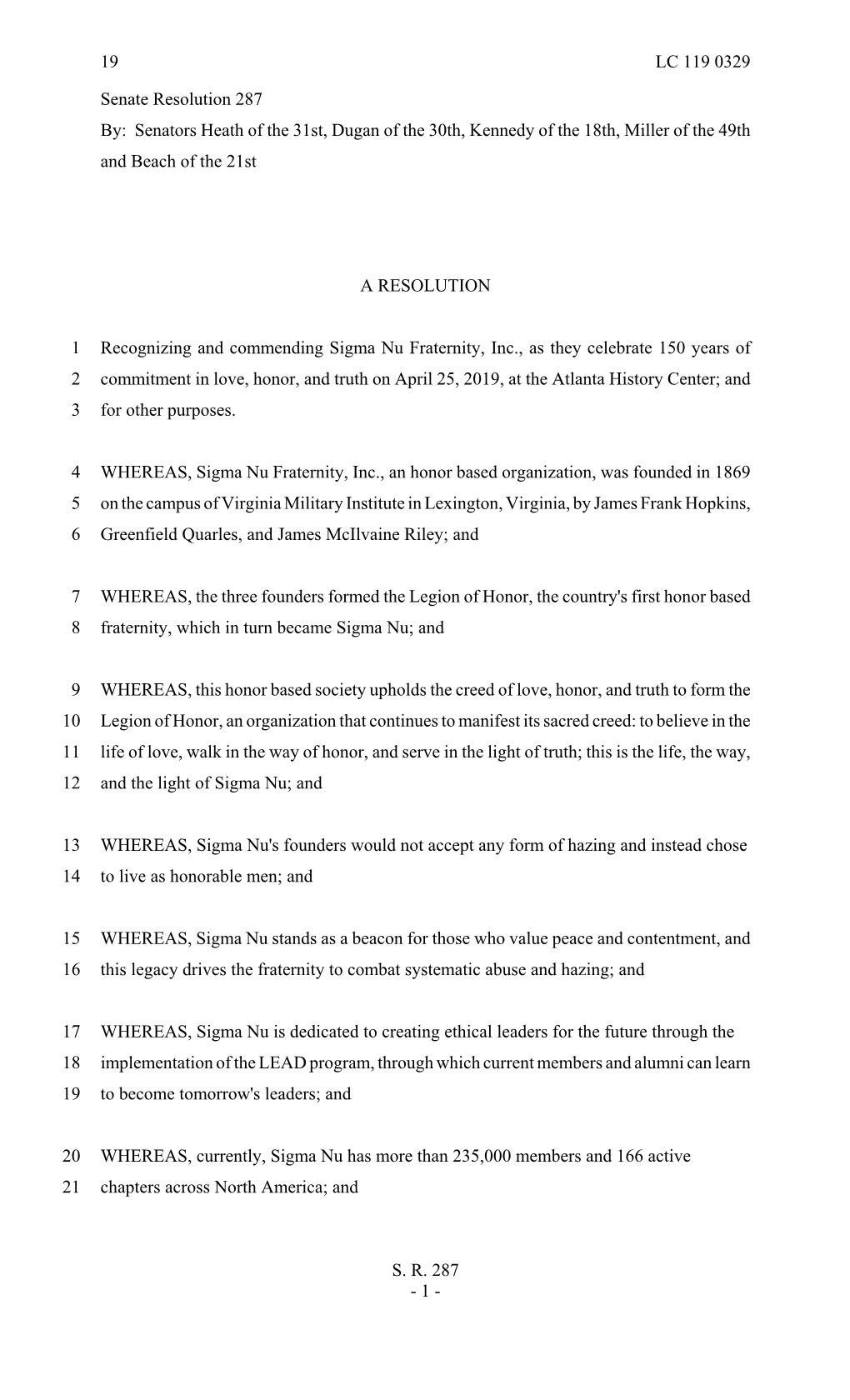 19 LC 119 0329

Senate Resolution 287

By: Senators Heath of the 31st, Dugan of the 30th, Kennedy of the 18th, Miller of the 49th and Beach of the 21st

A RESOLUTION

1 Recognizing and commending Sigma Nu Fraternity, Inc., as they celebrate 150 years of
2 commitment in love, honor, and truth on April 25, 2019, at the Atlanta History Center; and
3 for other purposes.

4 WHEREAS, Sigma Nu Fraternity, Inc., an honor based organization, was founded in 1869
5 on the campus of Virginia Military Institute in Lexington, Virginia, by James Frank Hopkins,
6 Greenfield Quarles, and James McIlvaine Riley; and

7 WHEREAS, the three founders formed the Legion of Honor, the country's first honor based
8 fraternity, which in turn became Sigma Nu; and

9 WHEREAS, this honor based society upholds the creed of love, honor, and truth to form the
10 Legion of Honor, an organization that continues to manifest its sacred creed: to believe in the
11 life of love, walk in the way of honor, and serve in the light of truth; this is the life, the way,
12 and the light of Sigma Nu; and

13 WHEREAS, Sigma Nu's founders would not accept any form of hazing and instead chose
14 to live as honorable men; and

15 WHEREAS, Sigma Nu stands as a beacon for those who value peace and contentment, and
16 this legacy drives the fraternity to combat systematic abuse and hazing; and

17 WHEREAS, Sigma Nu is dedicated to creating ethical leaders for the future through the
18 implementation of the LEAD program, through which current members and alumni can learn
19 to become tomorrow's leaders; and

20 WHEREAS, currently, Sigma Nu has more than 235,000 members and 166 active
21 chapters across North America; and

S. R. 287
- 1 -